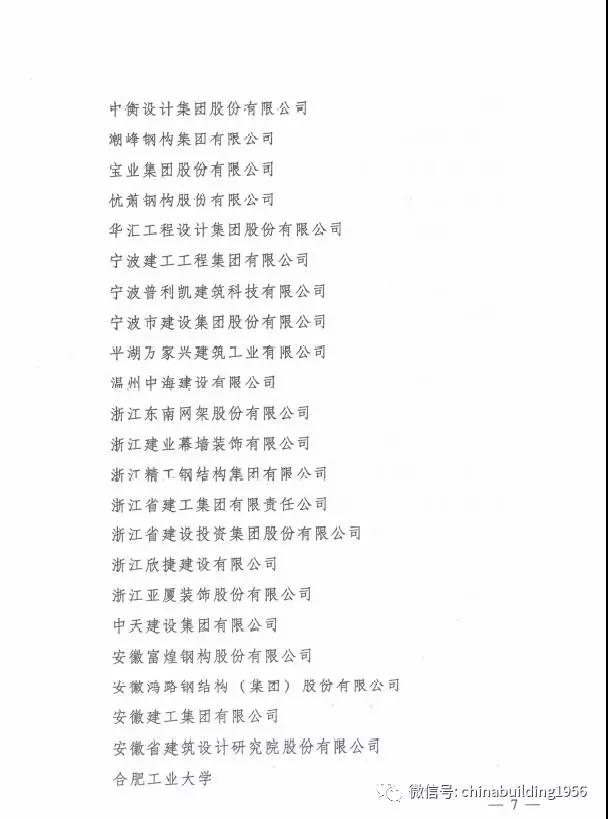 中衡设计集团股份有限公司
潮峰钢构集团有限公司
宝业集团股份有限公司
杭萧钢构股份有限公司
华汇工程设计集团股份有限公司
宁波建工工程集团有限公司
宁波普利凯建筑科技有限公司
宁波市建设集团股份有限公司
平湖万家兴建筑工业有限公司
温州中海建设有限公司
浙江东南网架股份有限公司
浙江建业幕墙装饰有限公司
浙江精工钢结构集团有限公司
浙江省建工集团有限责任公司
浙江省建设投资集团股份有限公司
浙江欣捷建设有限公司
浙江亚厦装饰股份有限公司
中天建设集团有限公司
安徽富煌钢构股份有限公司
安徽鸿路钢结构（集团）股份有限公司
安徽建工集团有限公司
安徽省建筑设计研究院股份有限公司
合肥工业大学

微信号: chinabuilding1956
— 7 —